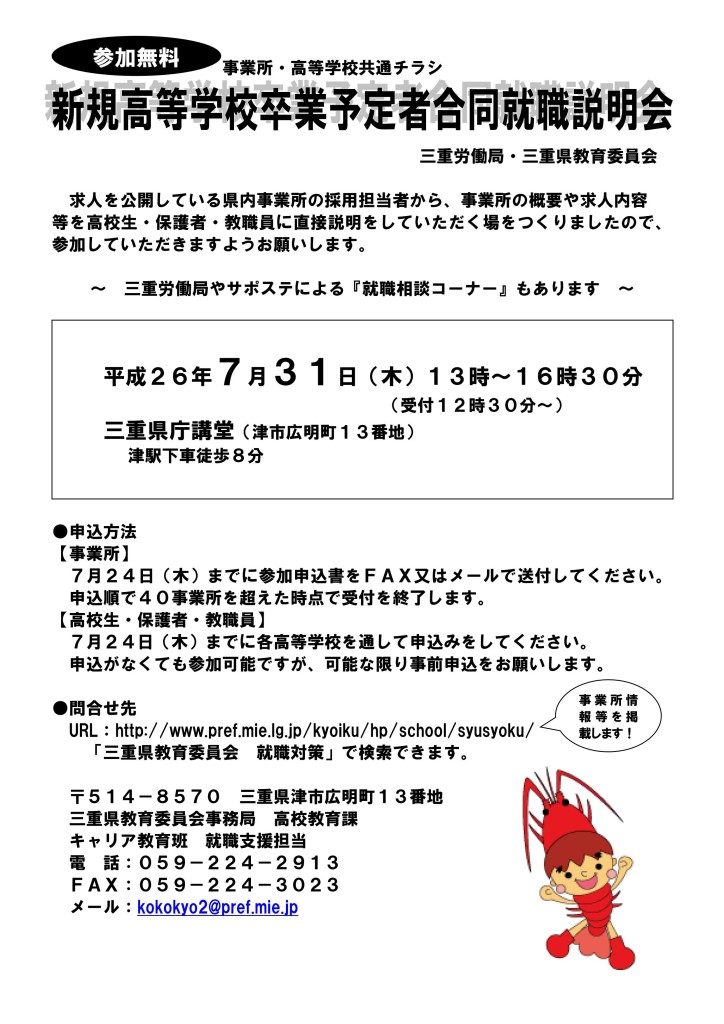 参加無料

事業所・高等学校共通チラシ

新規高等学校卒業予定者合同就職説明会

三重労働局・三重県教育委員会

求人を公開している県内事業所の採用担当者から、事業所の概要や求人内容等を高校生・保護者・教職員に直接説明をしていただく場をつくりましたので、参加していただきますようお願いします。

～　三重労働局やサポステによる『就職相談コーナー』もあります　～

平成２６年７月３１日（木）１３時～１６時３０分
（受付１２時３０分～）

三重県庁講堂（津市広明町１３番地）
津駅下車徒歩８分

●申込方法
【事業所】
７月２４日（木）までに参加申込書をＦＡＸ又はメールで送付してください。
申込順で４０事業所を超えた時点で受付を終了します。
【高校生・保護者・教職員】
７月２４日（木）までに各高等学校を通して申込みをしてください。
申込がなくても参加可能ですが、可能な限り事前申込をお願いします。

●問合せ先
URL：http://www.pref.mie.lg.jp/kyoiku/hp/school/syusyoku/
「三重県教育委員会　就職対策」で検索できます。

事業所情報等を掲載します！

〒５１４－８５７０　三重県津市広明町１３番地
三重県教育委員会事務局　高校教育課
キャリア教育班　就職支援担当
電　話：０５９－２２４－２９１３
ＦＡＸ：０５９－２２４－３０２３
メール：kokokyo2@pref.mie.jp